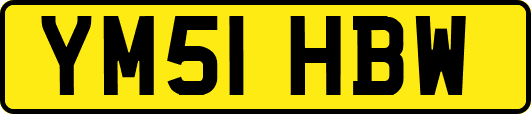 YM51 HBW